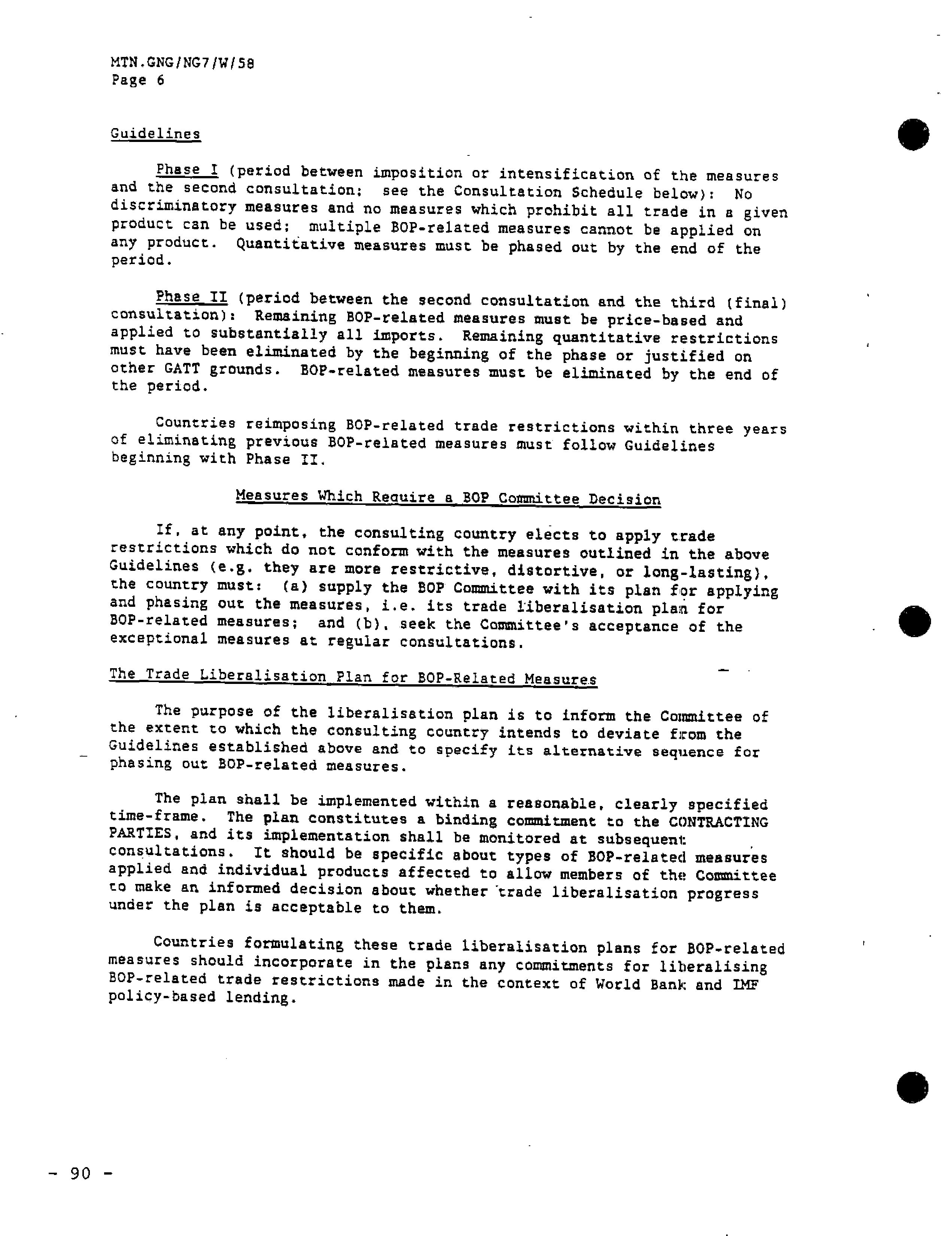 MTN.GNG/NG7/W/58
Page 6

Guidelines

Phase I (period between imposition or intensification of the measures and the second consultation; see the Consultation Schedule below): No discriminatory measures and no measures which prohibit all trade in a given product can be used; multiple BOP-related measures cannot be applied on any product. Quantitative measures must be phased out by the end of the period.

Phase II (period between the second consultation and the third (final) consultation): Remaining BOP-related measures must be price-based and applied to substantially all imports. Remaining quantitative restrictions must have been eliminated by the beginning of the phase or justified on other GATT grounds. BOP-related measures must be eliminated by the end of the period.

Countries reimposing BOP-related trade restrictions within three years of eliminating previous BOP-related measures must follow Guidelines beginning with Phase II.

Measures Which Require a BOP Committee Decision

If, at any point, the consulting country elects to apply trade restrictions which do not conform with the measures outlined in the above Guidelines (e.g. they are more restrictive, distortive, or long-lasting), the country must: (a) supply the BOP Committee with its plan for applying and phasing out the measures, i.e. its trade liberalisation plan for BOP-related measures; and (b), seek the Committee's acceptance of the exceptional measures at regular consultations.

The Trade Liberalisation Plan for BOP-Related Measures

The purpose of the liberalisation plan is to inform the Committee of the extent to which the consulting country intends to deviate from the Guidelines established above and to specify its alternative sequence for phasing out BOP-related measures.

The plan shall be implemented within a reasonable, clearly specified time-frame. The plan constitutes a binding commitment to the CONTRACTING PARTIES, and its implementation shall be monitored at subsequent consultations. It should be specific about types of BOP-related measures applied and individual products affected to allow members of the Committee to make an informed decision about whether trade liberalisation progress under the plan is acceptable to them.

Countries formulating these trade liberalisation plans for BOP-related measures should incorporate in the plans any commitments for liberalising BOP-related trade restrictions made in the context of World Bank and IMF policy-based lending.

- 90 -